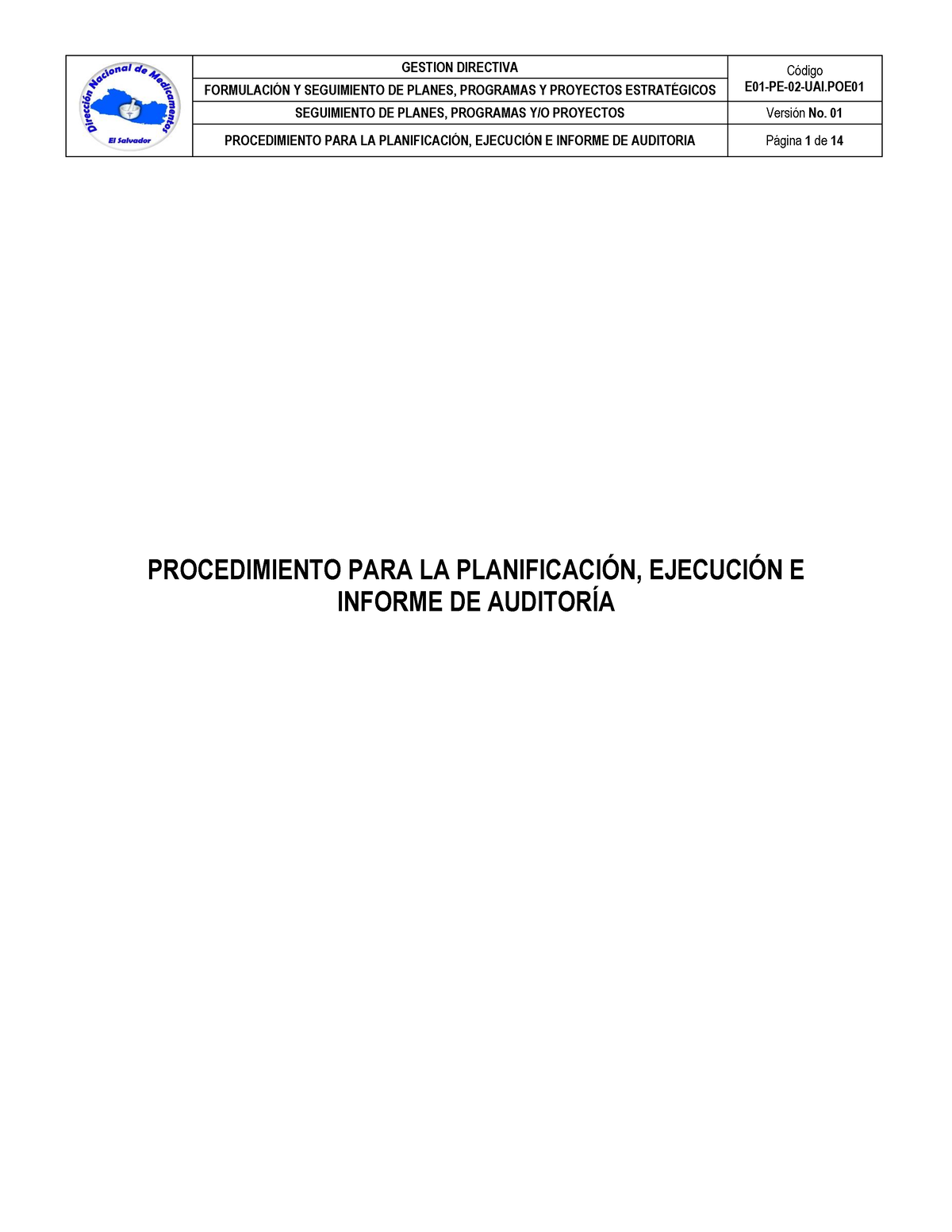 | Dirección Nacional de Medicamentos El Salvador | GESTION DIRECTIVA | Código E01-PE-02-UAI.POE01 |
|---|---|---|
| | FORMULACIÓN Y SEGUIMIENTO DE PLANES, PROGRAMAS Y PROYECTOS ESTRATÉGICOS | |
| | SEGUIMIENTO DE PLANES, PROGRAMAS Y/O PROYECTOS | Versión No. 01 |
| | PROCEDIMIENTO PARA LA PLANIFICACIÓN, EJECUCIÓN E INFORME DE AUDITORIA | Página 1 de 14 |

PROCEDIMIENTO PARA LA PLANIFICACIÓN, EJECUCIÓN E INFORME DE AUDITORÍA